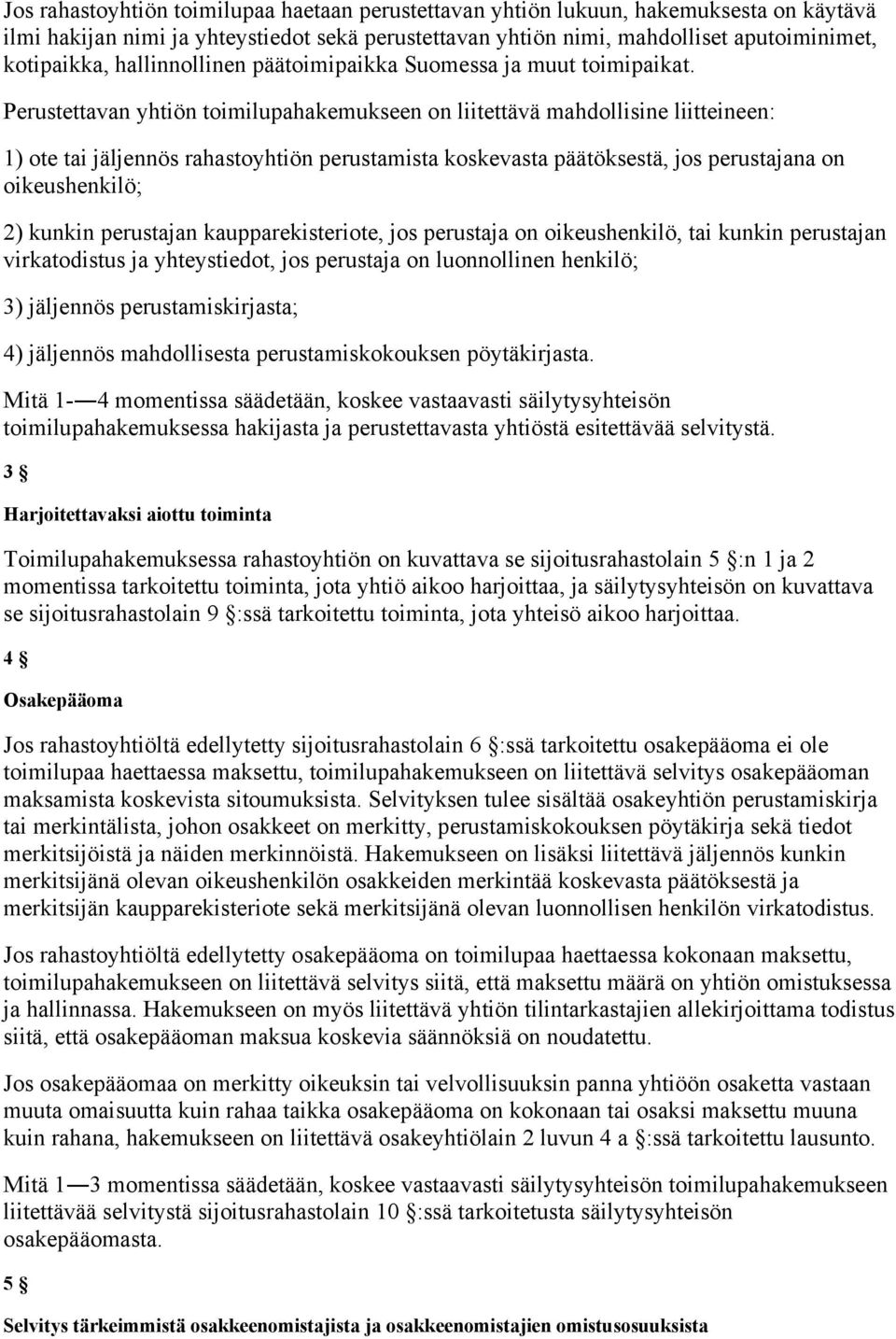 Jos rahastoyhtiön toimilupaa haetaan perustettavan yhtiön lukuun, hakemuksesta on käytävä ilmi hakijan nimi ja yhteystiedot sekä perustettavan yhtiön nimi, mahdolliset aputoiminimet, kotipaikka, hallinnollinen päätoimipaikka Suomessa ja muut toimipaikat. Perustettavan yhtiön toimilupahakemukseen on liitettävä mahdollisine liitteineen:

1) ote tai jäljennös rahastoyhtiön perustamista koskevasta päätöksestä, jos perustajana on oikeushenkilö;

2) kunkin perustajan kaupparekisteriote, jos perustaja on oikeushenkilö, tai kunkin perustajan virkatodistus ja yhteystiedot, jos perustaja on luonnollinen henkilö;

3) jäljennös perustamiskirjasta;

4) jäljennös mahdollisesta perustamiskokouksen pöytäkirjasta.

Mitä 1-—4 momentissa säädetään, koskee vastaavasti säilytysyhteisön toimilupahakemuksessa hakijasta ja perustettavasta yhtiöstä esitettävää selvitystä.

3 §

Harjoitettavaksi aiottu toiminta

Toimilupahakemuksessa rahastoyhtiön on kuvattava se sijoitusrahastolain 5 §:n 1 ja 2 momentissa tarkoitettu toiminta, jota yhtiö aikoo harjoittaa, ja säilytysyhteisön on kuvattava se sijoitusrahastolain 9 §:ssä tarkoitettu toiminta, jota yhteisö aikoo harjoittaa.

4 §

Osakepääoma

Jos rahastoyhtiöltä edellytetty sijoitusrahastolain 6 §:ssä tarkoitettu osakepääoma ei ole toimilupaa haettaessa maksettu, toimilupahakemukseen on liitettävä selvitys osakepääoman maksamista koskevista sitoumuksista. Selvityksen tulee sisältää osakeyhtiön perustamiskirja tai merkintälista, johon osakkeet on merkitty, perustamiskokouksen pöytäkirja sekä tiedot merkitsijöistä ja näiden merkinnöistä. Hakemukseen on lisäksi liitettävä jäljennös kunkin merkitsijänä olevan oikeushenkilön osakkeiden merkintää koskevasta päätöksestä ja merkitsijän kaupparekisteriote sekä merkitsijänä olevan luonnollisen henkilön virkatodistus.

Jos rahastoyhtiöltä edellytetty osakepääoma on toimilupaa haettaessa kokonaan maksettu, toimilupahakemukseen on liitettävä selvitys siitä, että maksettu määrä on yhtiön omistuksessa ja hallinnassa. Hakemukseen on myös liitettävä yhtiön tilintarkastajien allekirjoittama todistus siitä, että osakepääoman maksua koskevia säännöksiä on noudatettu.

Jos osakepääomaa on merkitty oikeuksin tai velvollisuuksin panna yhtiöön osaketta vastaan muuta omaisuutta kuin rahaa taikka osakepääoma on kokonaan tai osaksi maksettu muuna kuin rahana, hakemukseen on liitettävä osakeyhtiölain 2 luvun 4 a §:ssä tarkoitettu lausunto.

Mitä 1—3 momentissa säädetään, koskee vastaavasti säilytysyhteisön toimilupahakemukseen liitettävää selvitystä sijoitusrahastolain 10 §:ssä tarkoitetusta säilytysyhteisön osakepääomasta.

5 §

Selvitys tärkeimmistä osakkeenomistajista ja osakkeenomistajien omistusosuuksista